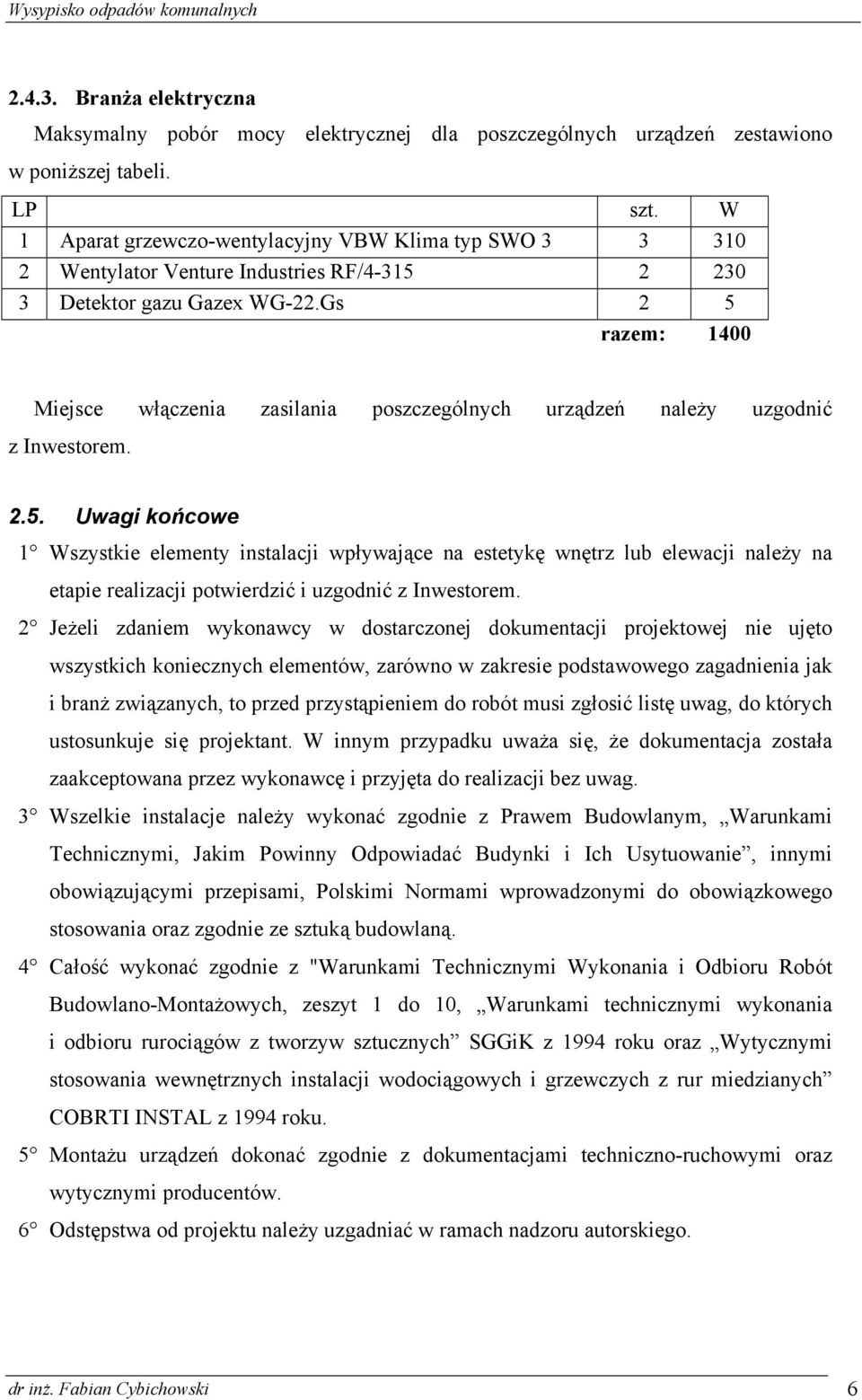 Wysypisko odpadów komunalnych

2.4.3. Branża elektryczna

Maksymalny pobór mocy elektrycznej dla poszczególnych urządzeń zestawiono w poniższej tabeli.

| LP | | szt. | W |
|---|---|---|---|
| 1 | Aparat grzewczo-wentylacyjny VBW Klima typ SWO 3 | 3 | 310 |
| 2 | Wentylator Venture Industries RF/4-315 | 2 | 230 |
| 3 | Detektor gazu Gazex WG-22.Gs | 2 | 5 |
| | | razem: | 1400 |

Miejsce włączenia zasilania poszczególnych urządzeń należy uzgodnić z Inwestorem.

2.5. Uwagi końcowe

1° Wszystkie elementy instalacji wpływające na estetykę wnętrz lub elewacji należy na etapie realizacji potwierdzić i uzgodnić z Inwestorem.

2° Jeżeli zdaniem wykonawcy w dostarczonej dokumentacji projektowej nie ujęto wszystkich koniecznych elementów, zarówno w zakresie podstawowego zagadnienia jak i branż związanych, to przed przystąpieniem do robót musi zgłosić listę uwag, do których ustosunkuje się projektant. W innym przypadku uważa się, że dokumentacja została zaakceptowana przez wykonawcę i przyjęta do realizacji bez uwag.

3° Wszelkie instalacje należy wykonać zgodnie z Prawem Budowlanym, „Warunkami Technicznymi, Jakim Powinny Odpowiadać Budynki i Ich Usytuowanie”, innymi obowiązującymi przepisami, Polskimi Normami wprowadzonymi do obowiązkowego stosowania oraz zgodnie ze sztuką budowlaną.

4° Całość wykonać zgodnie z "Warunkami Technicznymi Wykonania i Odbioru Robót Budowlano-Montażowych, zeszyt 1 do 10, „Warunkami technicznymi wykonania i odbioru rurociągów z tworzyw sztucznych” SGGiK z 1994 roku oraz „Wytycznymi stosowania wewnętrznych instalacji wodociągowych i grzewczych z rur miedzianych” COBRTI INSTAL z 1994 roku.

5° Montażu urządzeń dokonać zgodnie z dokumentacjami techniczno-ruchowymi oraz wytycznymi producentów.

6° Odstępstwa od projektu należy uzgadniać w ramach nadzoru autorskiego.

dr inż. Fabian Cybichowski 6